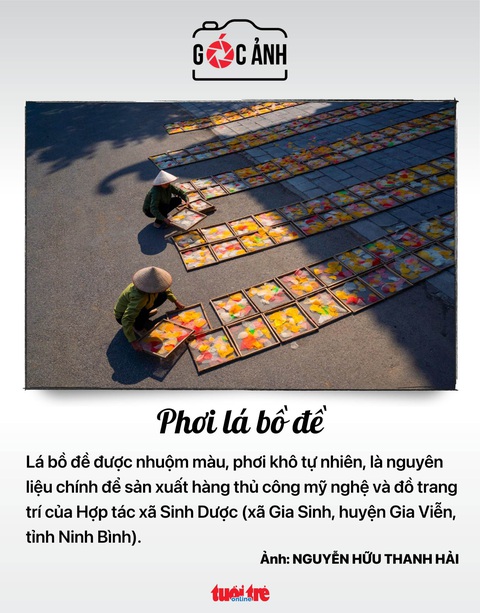 GÓC ẢNH

Phơi lá bồ đề

Lá bồ đề được nhuộm màu, phơi khô tự nhiên, là nguyên liệu chính để sản xuất hàng thủ công mỹ nghệ và đồ trang trí của Hợp tác xã Sinh Dược (xã Gia Sinh, huyện Gia Viễn, tỉnh Ninh Bình).

Ảnh: NGUYỄN HỮU THANH HẢI

tuổi trẻ online